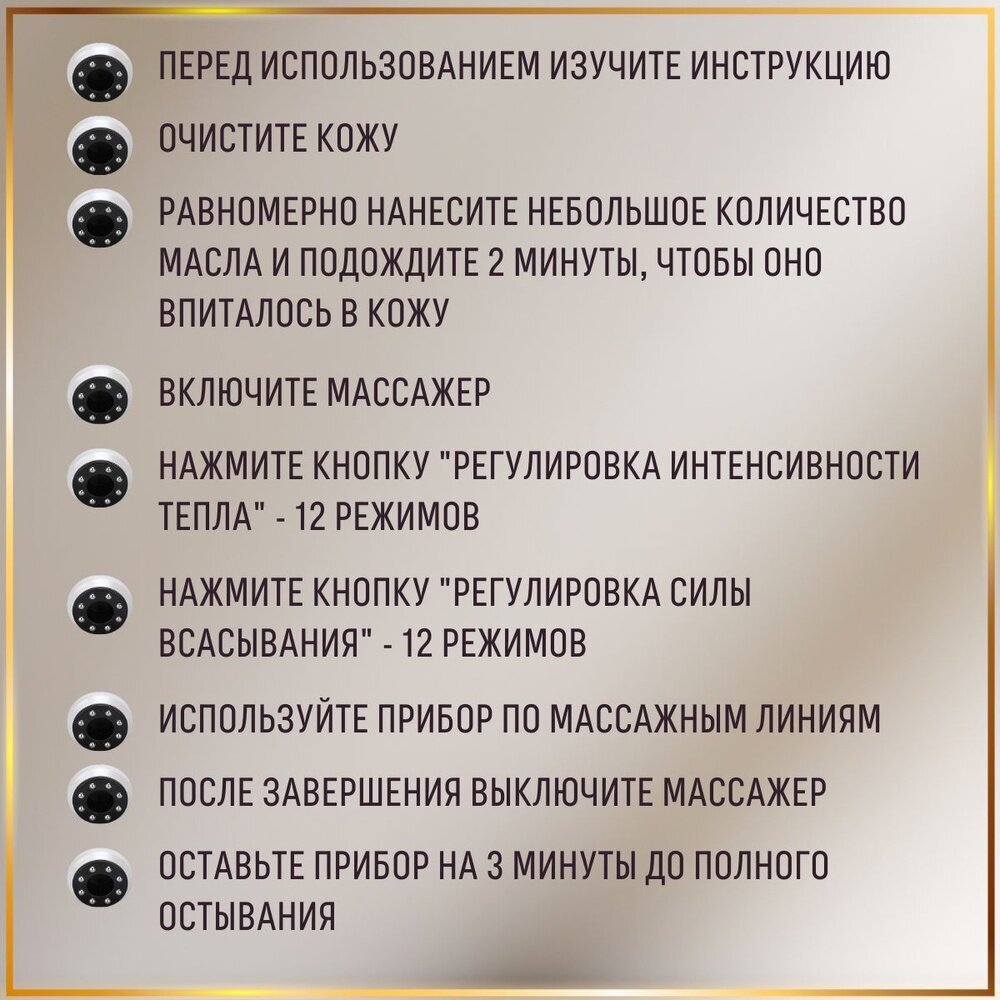 ПЕРЕД ИСПОЛЬЗОВАНИЕМ ИЗУЧИТЕ ИНСТРУКЦИЮ

ОЧИСТИТЕ КОЖУ

РАВНОМЕРНО НАНЕСИТЕ НЕБОЛЬШОЕ КОЛИЧЕСТВО МАСЛА И ПОДОЖДИТЕ 2 МИНУТЫ, ЧТОБЫ ОНО ВПИТАЛОСЬ В КОЖУ

ВКЛЮЧИТЕ МАССАЖЕР

НАЖМИТЕ КНОПКУ "РЕГУЛИРОВКА ИНТЕНСИВНОСТИ ТЕПЛА" - 12 РЕЖИМОВ

НАЖМИТЕ КНОПКУ "РЕГУЛИРОВКА СИЛЫ ВСАСЫВАНИЯ" - 12 РЕЖИМОВ

ИСПОЛЬЗУЙТЕ ПРИБОР ПО МАССАЖНЫМ ЛИНИЯМ

ПОСЛЕ ЗАВЕРШЕНИЯ ВЫКЛЮЧИТЕ МАССАЖЕР

ОСТАВЬТЕ ПРИБОР НА 3 МИНУТЫ ДО ПОЛНОГО ОСТЫВАНИЯ